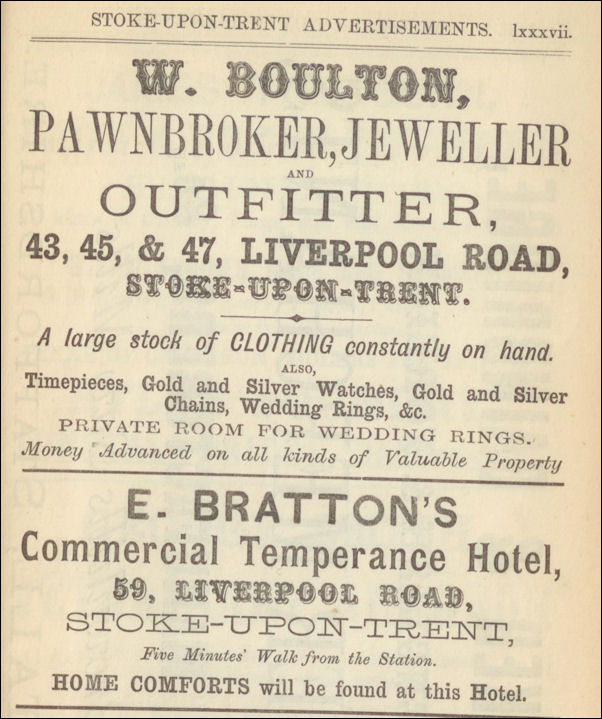 STOKE-UPON-TRENT ADVERTISEMENTS. lxxxvii.

W. BOULTON,
PAWNBROKER, JEWELLER
AND
OUTFITTER,
43, 45, & 47, LIVERPOOL ROAD,
STOKE-UPON-TRENT.

A large stock of CLOTHING constantly on hand.
ALSO,
Timepieces, Gold and Silver Watches, Gold and Silver Chains, Wedding Rings, &c.
PRIVATE ROOM FOR WEDDING RINGS.
Money Advanced on all kinds of Valuable Property

E. BRATTON'S
Commercial Temperance Hotel,
59, LIVERPOOL ROAD,
STOKE-UPON-TRENT,
Five Minutes' Walk from the Station.
HOME COMFORTS will be found at this Hotel.